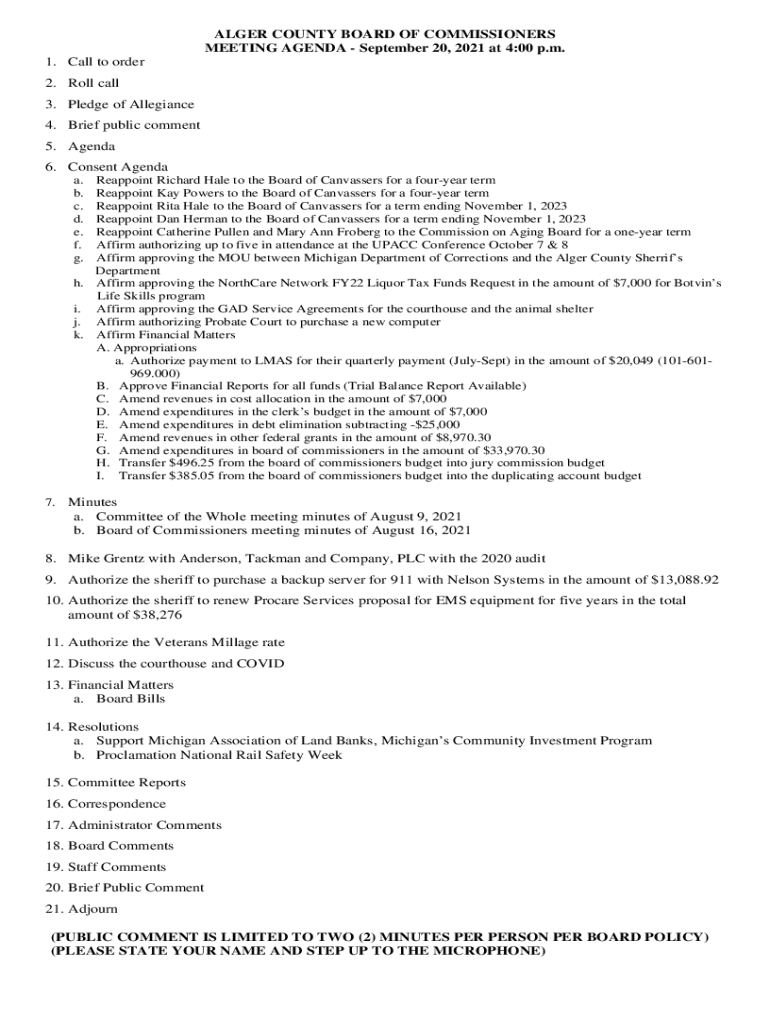 ALGER COUNTY BOARD OF COMMISSIONERS
MEETING AGENDA - September 20, 2021 at 4:00 p.m.

1. Call to order
2. Roll call
3. Pledge of Allegiance
4. Brief public comment
5. Agenda
6. Consent Agenda
a. Reappoint Richard Hale to the Board of Canvassers for a four-year term
b. Reappoint Kay Powers to the Board of Canvassers for a four-year term
c. Reappoint Rita Hale to the Board of Canvassers for a term ending November 1, 2023
d. Reappoint Dan Herman to the Board of Canvassers for a term ending November 1, 2023
e. Reappoint Catherine Pullen and Mary Ann Froberg to the Commission on Aging Board for a one-year term
f. Affirm authorizing up to five in attendance at the UPACC Conference October 7 & 8
g. Affirm approving the MOU between Michigan Department of Corrections and the Alger County Sherrif's Department
h. Affirm approving the NorthCare Network FY22 Liquor Tax Funds Request in the amount of $7,000 for Botvin's Life Skills program
i. Affirm approving the GAD Service Agreements for the courthouse and the animal shelter
j. Affirm authorizing Probate Court to purchase a new computer
k. Affirm Financial Matters
A. Appropriations
a. Authorize payment to LMAS for their quarterly payment (July-Sept) in the amount of $20,049 (101-601-969.000)
B. Approve Financial Reports for all funds (Trial Balance Report Available)
C. Amend revenues in cost allocation in the amount of $7,000
D. Amend expenditures in the clerk's budget in the amount of $7,000
E. Amend expenditures in debt elimination subtracting -$25,000
F. Amend revenues in other federal grants in the amount of $8,970.30
G. Amend expenditures in board of commissioners in the amount of $33,970.30
H. Transfer $496.25 from the board of commissioners budget into jury commission budget
I. Transfer $385.05 from the board of commissioners budget into the duplicating account budget

7. Minutes
a. Committee of the Whole meeting minutes of August 9, 2021
b. Board of Commissioners meeting minutes of August 16, 2021

8. Mike Grentz with Anderson, Tackman and Company, PLC with the 2020 audit
9. Authorize the sheriff to purchase a backup server for 911 with Nelson Systems in the amount of $13,088.92
10. Authorize the sheriff to renew Procare Services proposal for EMS equipment for five years in the total amount of $38,276

11. Authorize the Veterans Millage rate
12. Discuss the courthouse and COVID
13. Financial Matters
a. Board Bills

14. Resolutions
a. Support Michigan Association of Land Banks, Michigan's Community Investment Program
b. Proclamation National Rail Safety Week

15. Committee Reports
16. Correspondence
17. Administrator Comments
18. Board Comments
19. Staff Comments
20. Brief Public Comment
21. Adjourn

(PUBLIC COMMENT IS LIMITED TO TWO (2) MINUTES PER PERSON PER BOARD POLICY)
(PLEASE STATE YOUR NAME AND STEP UP TO THE MICROPHONE)